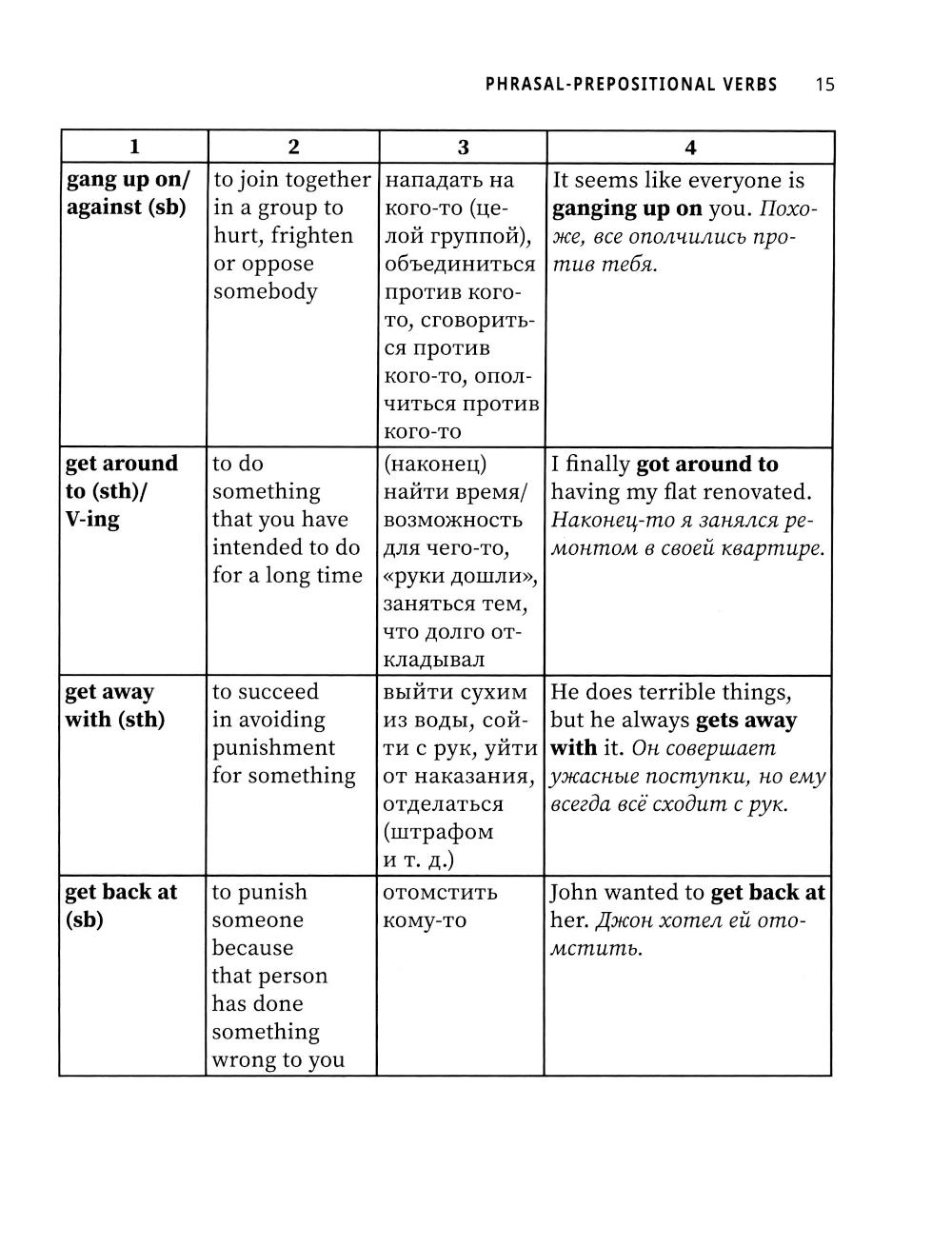 PHRASAL-PREPOSITIONAL VERBS 15

| 1 | 2 | 3 | 4 |
|---|---|---|---|
| gang up on/ against (sb) | to join together in a group to hurt, frighten or oppose somebody | нападать на кого-то (целой группой), объединиться против кого-то, сговориться против кого-то, ополчиться против кого-то | It seems like everyone is ganging up on you. Похоже, все ополчились против тебя. |
| get around to (sth)/ V-ing | to do something that you have intended to do for a long time | (наконец) найти время/ возможность для чего-то, «руки дошли», заняться тем, что долго откладывал | I finally got around to having my flat renovated. Наконец-то я занялся ремонтом в своей квартире. |
| get away with (sth) | to succeed in avoiding punishment for something | выйти сухим из воды, сойти с рук, уйти от наказания, отделаться (штрафом и т. д.) | He does terrible things, but he always gets away with it. Он совершает ужасные поступки, но ему всегда всё сходит с рук. |
| get back at (sb) | to punish someone because that person has done something wrong to you | отомстить кому-то | John wanted to get back at her. Джон хотел ей отомстить. |